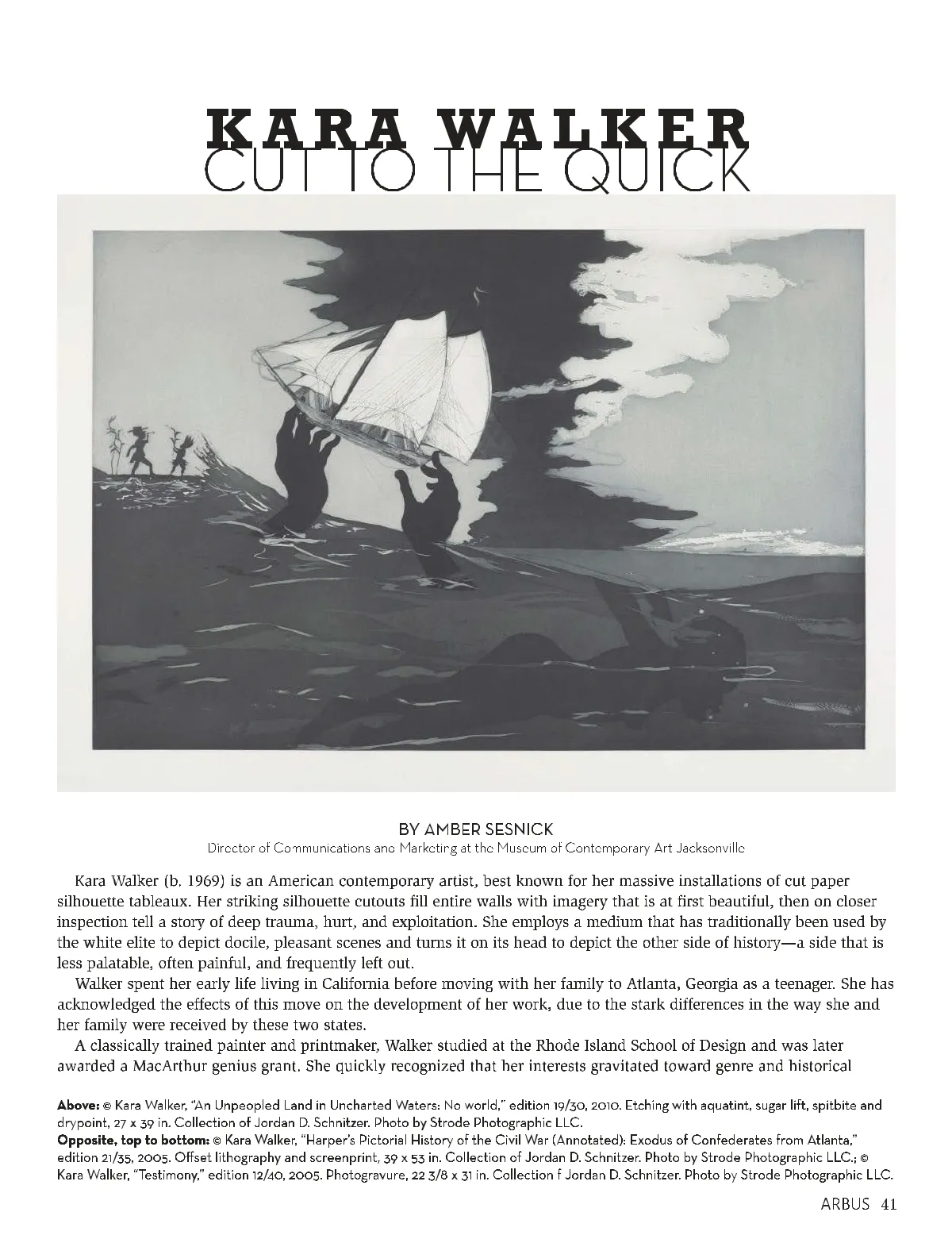 KARA WALKER
CUT TO THE QUICK

BY AMBER SESNICK
Director of Communications and Marketing at the Museum of Contemporary Art Jacksonville

Kara Walker (b. 1969) is an American contemporary artist, best known for her massive installations of cut paper silhouette tableaux. Her striking silhouette cutouts fill entire walls with imagery that is at first beautiful, then on closer inspection tell a story of deep trauma, hurt, and exploitation. She employs a medium that has traditionally been used by the white elite to depict docile, pleasant scenes and turns it on its head to depict the other side of history—a side that is less palatable, often painful, and frequently left out.

Walker spent her early life living in California before moving with her family to Atlanta, Georgia as a teenager. She has acknowledged the effects of this move on the development of her work, due to the stark differences in the way she and her family were received by these two states.

A classically trained painter and printmaker, Walker studied at the Rhode Island School of Design and was later awarded a MacArthur genius grant. She quickly recognized that her interests gravitated toward genre and historical

Above: © Kara Walker, "An Unpeopled Land in Uncharted Waters: No world," edition 19/30, 2010. Etching with aquatint, sugar lift, spitbite and drypoint, 27 x 39 in. Collection of Jordan D. Schnitzer. Photo by Strode Photographic LLC.
Opposite, top to bottom: © Kara Walker, "Harper's Pictorial History of the Civil War (Annotated): Exodus of Confederates from Atlanta," edition 21/35, 2005. Offset lithography and screenprint, 39 x 53 in. Collection of Jordan D. Schnitzer. Photo by Strode Photographic LLC.; © Kara Walker, "Testimony," edition 12/40, 2005. Photogravure, 22 3/8 x 31 in. Collection f Jordan D. Schnitzer. Photo by Strode Photographic LLC.

ARBUS 41